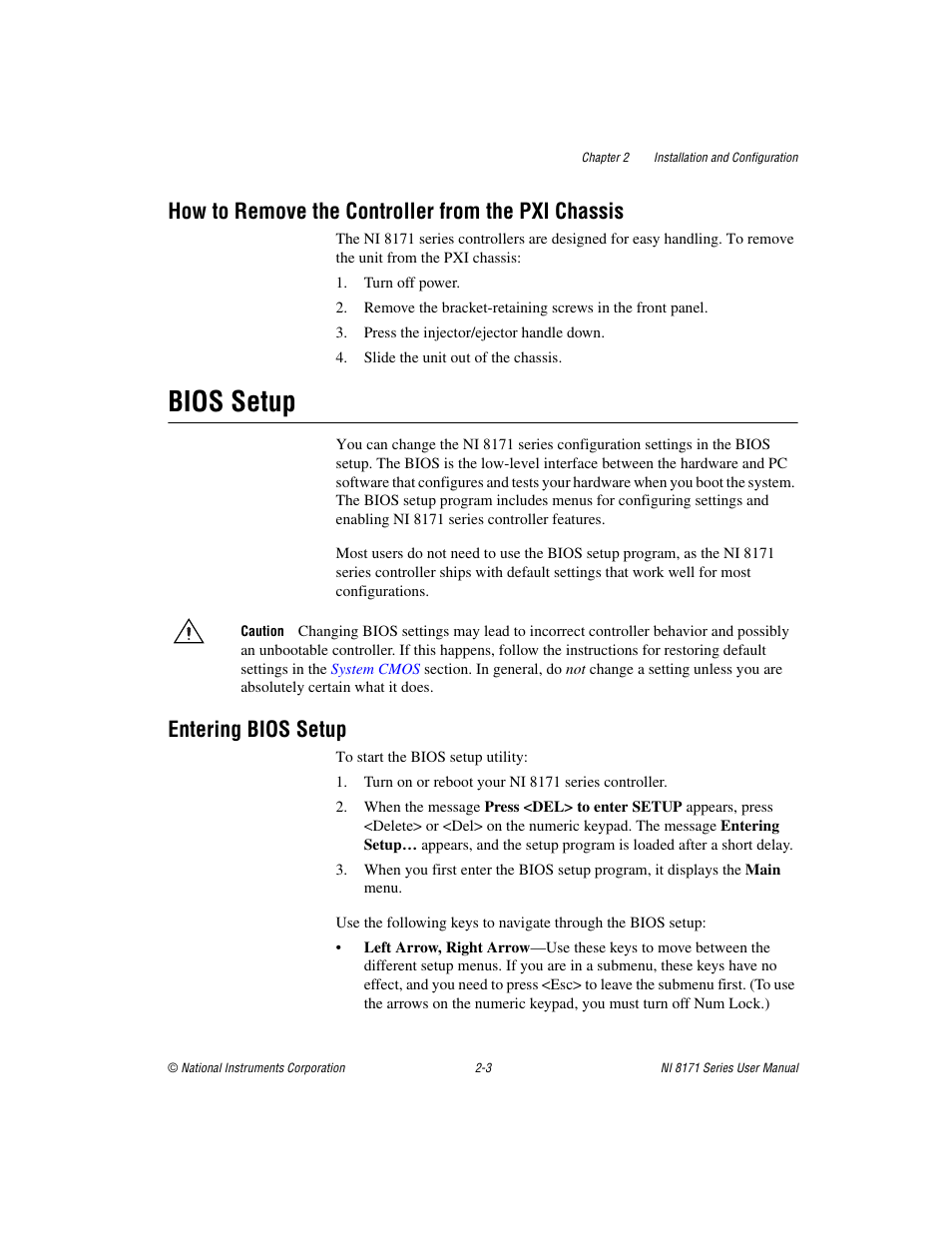 Chapter 2 Installation and Configuration

How to Remove the Controller from the PXI Chassis

The NI 8171 series controllers are designed for easy handling. To remove the unit from the PXI chassis:

1. Turn off power.
2. Remove the bracket-retaining screws in the front panel.
3. Press the injector/ejector handle down.
4. Slide the unit out of the chassis.

BIOS Setup

You can change the NI 8171 series configuration settings in the BIOS setup. The BIOS is the low-level interface between the hardware and PC software that configures and tests your hardware when you boot the system. The BIOS setup program includes menus for configuring settings and enabling NI 8171 series controller features.

Most users do not need to use the BIOS setup program, as the NI 8171 series controller ships with default settings that work well for most configurations.

Caution Changing BIOS settings may lead to incorrect controller behavior and possibly an unbootable controller. If this happens, follow the instructions for restoring default settings in the System CMOS section. In general, do not change a setting unless you are absolutely certain what it does.

Entering BIOS Setup

To start the BIOS setup utility:

1. Turn on or reboot your NI 8171 series controller.
2. When the message Press <DEL> to enter SETUP appears, press <Delete> or <Del> on the numeric keypad. The message Entering Setup… appears, and the setup program is loaded after a short delay.
3. When you first enter the BIOS setup program, it displays the Main menu.

Use the following keys to navigate through the BIOS setup:

• Left Arrow, Right Arrow—Use these keys to move between the different setup menus. If you are in a submenu, these keys have no effect, and you need to press <Esc> to leave the submenu first. (To use the arrows on the numeric keypad, you must turn off Num Lock.)

© National Instruments Corporation 2-3 NI 8171 Series User Manual